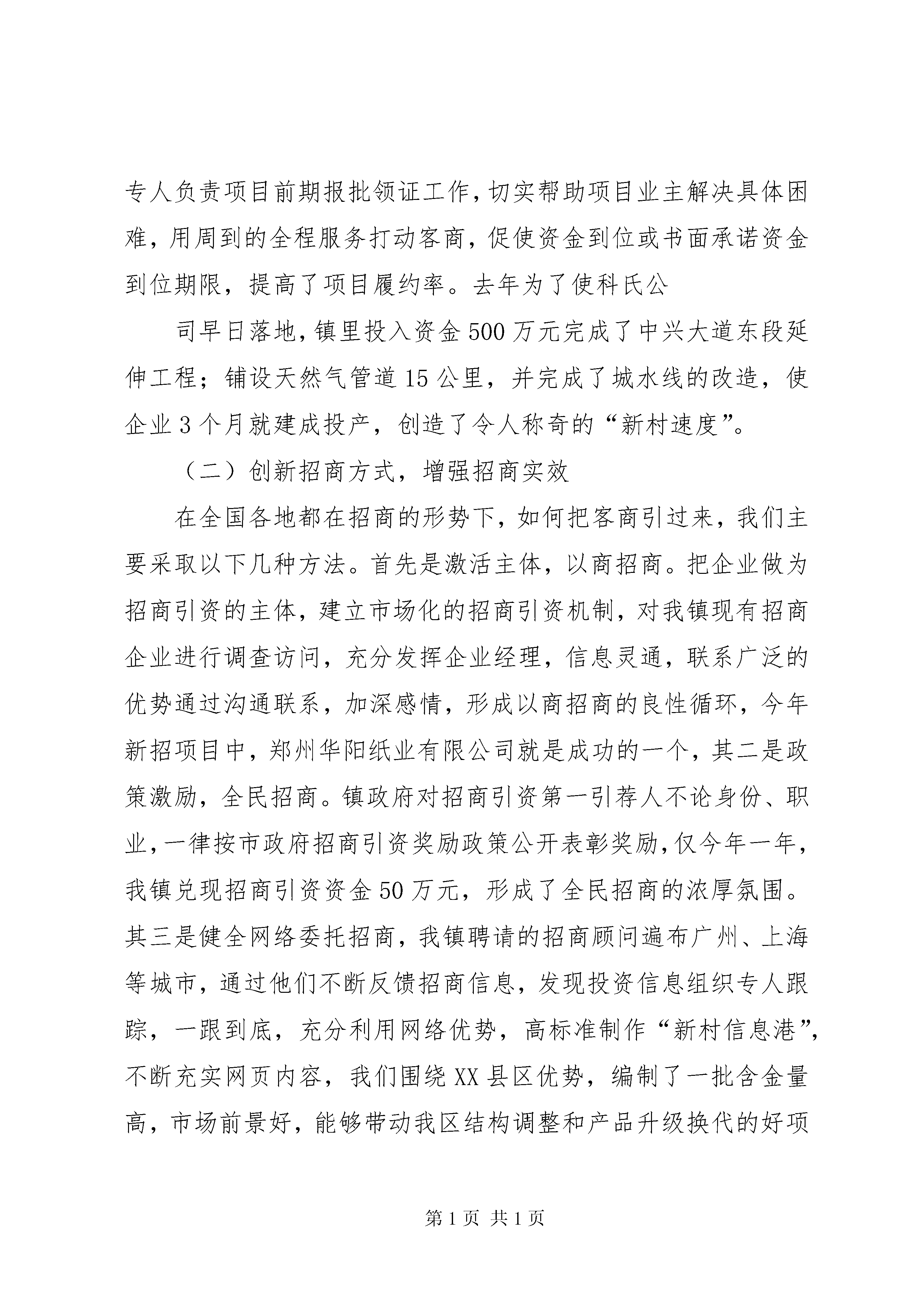 专人负责项目前期报批领证工作，切实帮助项目业主解决具体困难，用周到的全程服务打动客商，促使资金到位或书面承诺资金到位期限，提高了项目履约率。去年为了使科氏公

司早日落地，镇里投入资金500万元完成了中兴大道东段延伸工程；铺设天然气管道15公里，并完成了城水线的改造，使企业3个月就建成投产，创造了令人称奇的“新村速度”。

（二）创新招商方式，增强招商实效

在全国各地都在招商的形势下，如何把客商引过来，我们主要采取以下几种方法。首先是激活主体，以商招商。把企业做为招商引资的主体，建立市场化的招商引资机制，对我镇现有招商企业进行调查访问，充分发挥企业经理，信息灵通，联系广泛的优势通过沟通联系，加深感情，形成以商招商的良性循环，今年新招项目中，郑州华阳纸业有限公司就是成功的一个，其二是政策激励，全民招商。镇政府对招商引资第一引荐人不论身份、职业，一律按市政府招商引资奖励政策公开表彰奖励，仅今年一年，我镇兑现招商引资资金50万元，形成了全民招商的浓厚氛围。其三是健全网络委托招商，我镇聘请的招商顾问遍布广州、上海等城市，通过他们不断反馈招商信息，发现投资信息组织专人跟踪，一跟到底，充分利用网络优势，高标准制作“新村信息港”，不断充实网页内容，我们围绕XX县区优势，编制了一批含金量高，市场前景好，能够带动我区结构调整和产品升级换代的好项

第1页 共1页